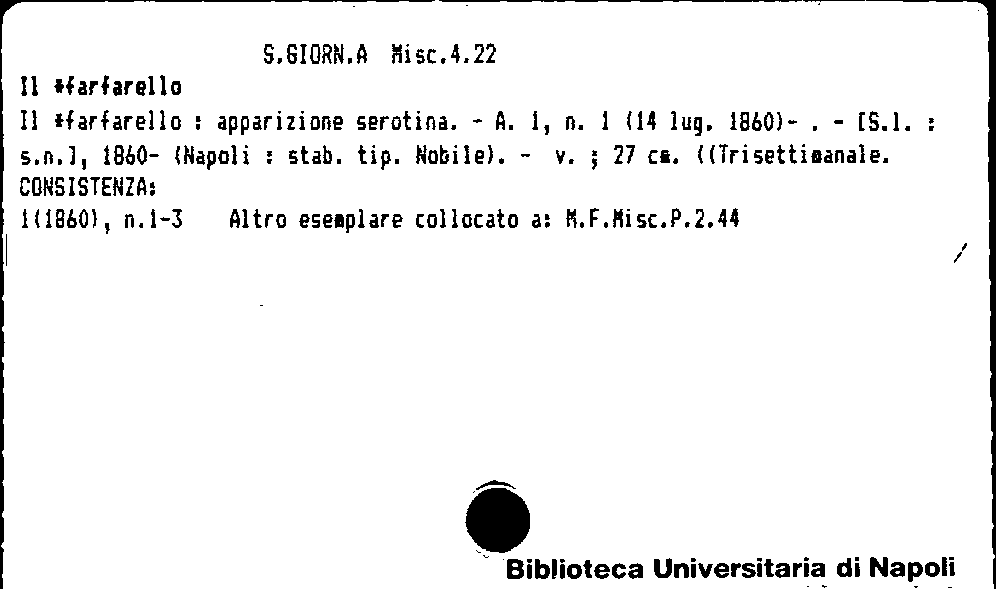 S.GIORN.A Misc.4.22

Il *farfarello

Il *farfarello : apparizione serotina. - A. 1, n. 1 (14 lug. 1860)- . - [S.l. : s.n.], 1860- (Napoli : stab. tip. Nobile). - v. ; 27 cm. ((Trisettimanale.
CONSISTENZA:
1(1860), n.1-3 Altro esemplare collocato a: M.F.Misc.P.2.44

Biblioteca Universitaria di Napoli